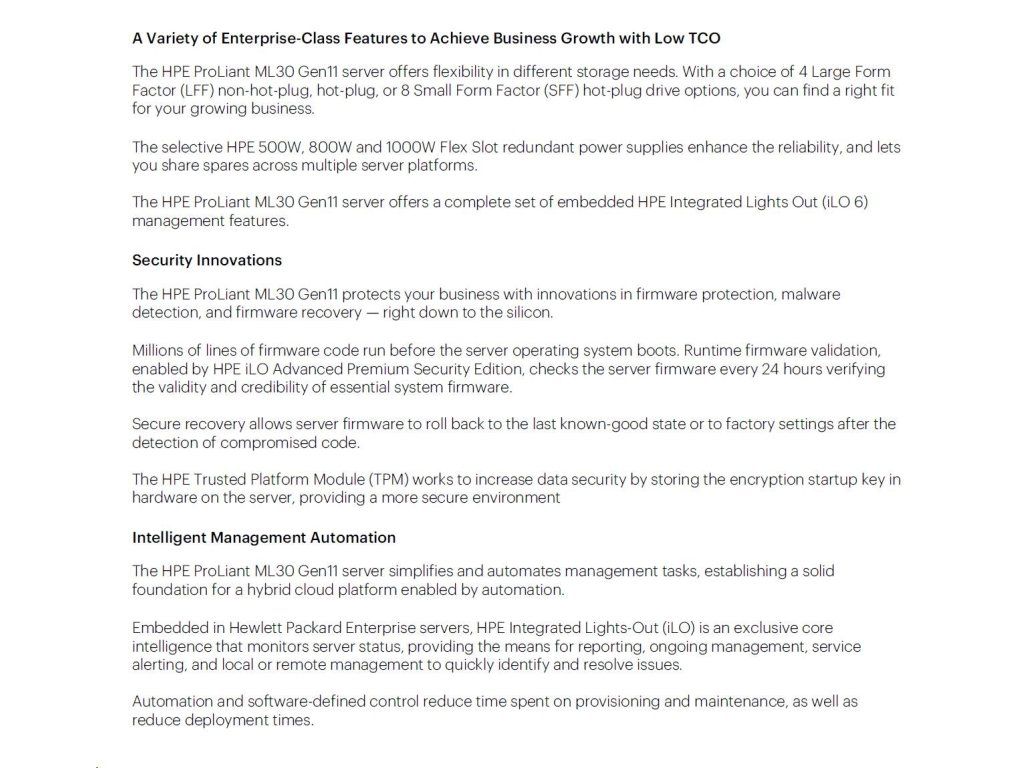 A Variety of Enterprise-Class Features to Achieve Business Growth with Low TCO

The HPE ProLiant ML30 Gen11 server offers flexibility in different storage needs. With a choice of 4 Large Form Factor (LFF) non-hot-plug, hot-plug, or 8 Small Form Factor (SFF) hot-plug drive options, you can find a right fit for your growing business.

The selective HPE 500W, 800W and 1000W Flex Slot redundant power supplies enhance the reliability, and lets you share spares across multiple server platforms.

The HPE ProLiant ML30 Gen11 server offers a complete set of embedded HPE Integrated Lights Out (iLO 6) management features.

Security Innovations

The HPE ProLiant ML30 Gen11 protects your business with innovations in firmware protection, malware detection, and firmware recovery — right down to the silicon.

Millions of lines of firmware code run before the server operating system boots. Runtime firmware validation, enabled by HPE iLO Advanced Premium Security Edition, checks the server firmware every 24 hours verifying the validity and credibility of essential system firmware.

Secure recovery allows server firmware to roll back to the last known-good state or to factory settings after the detection of compromised code.

The HPE Trusted Platform Module (TPM) works to increase data security by storing the encryption startup key in hardware on the server, providing a more secure environment

Intelligent Management Automation

The HPE ProLiant ML30 Gen11 server simplifies and automates management tasks, establishing a solid foundation for a hybrid cloud platform enabled by automation.

Embedded in Hewlett Packard Enterprise servers, HPE Integrated Lights-Out (iLO) is an exclusive core intelligence that monitors server status, providing the means for reporting, ongoing management, service alerting, and local or remote management to quickly identify and resolve issues.

Automation and software-defined control reduce time spent on provisioning and maintenance, as well as reduce deployment times.